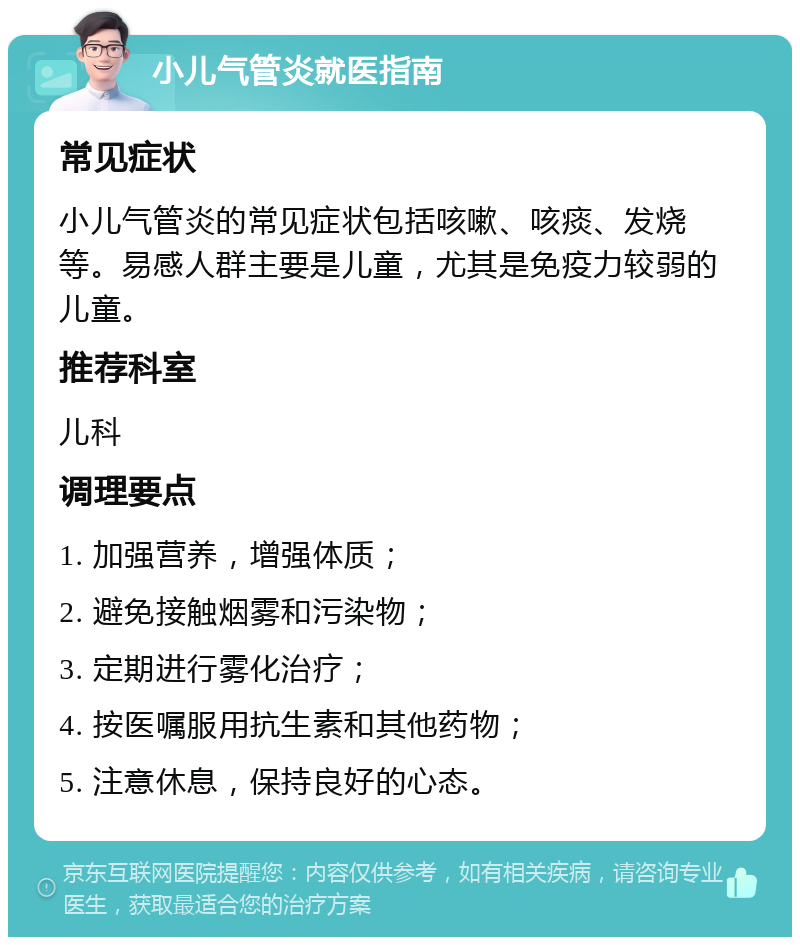 小儿气管炎就医指南

常见症状

小儿气管炎的常见症状包括咳嗽、咳痰、发烧等。易感人群主要是儿童，尤其是免疫力较弱的儿童。

推荐科室

儿科

调理要点

1. 加强营养，增强体质；

2. 避免接触烟雾和污染物；

3. 定期进行雾化治疗；

4. 按医嘱服用抗生素和其他药物；

5. 注意休息，保持良好的心态。

京东互联网医院提醒您：内容仅供参考，如有相关疾病，请咨询专业医生，获取最适合您的治疗方案